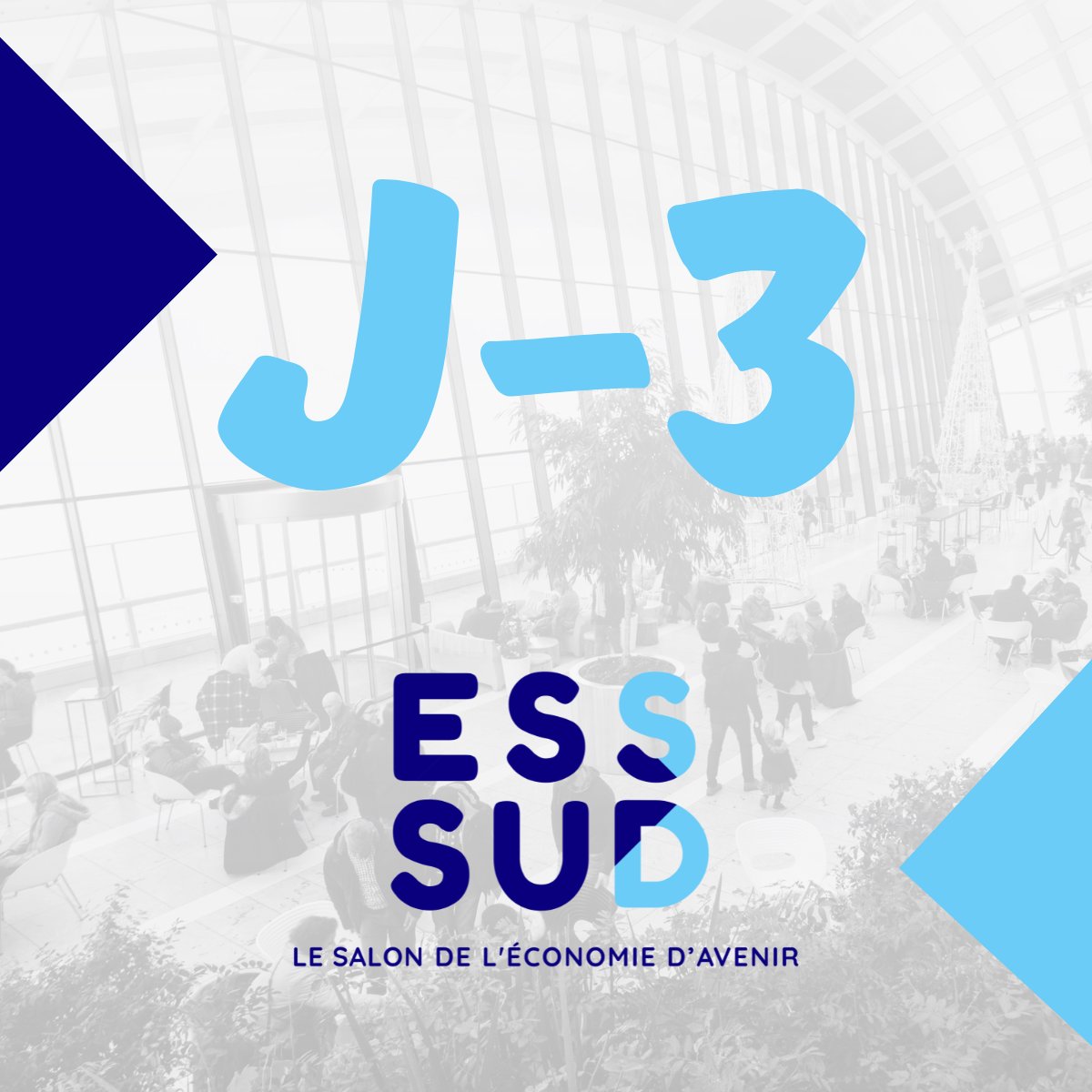 J-3

ESS
SUD

LE SALON DE L'ÉCONOMIE D'AVENIR